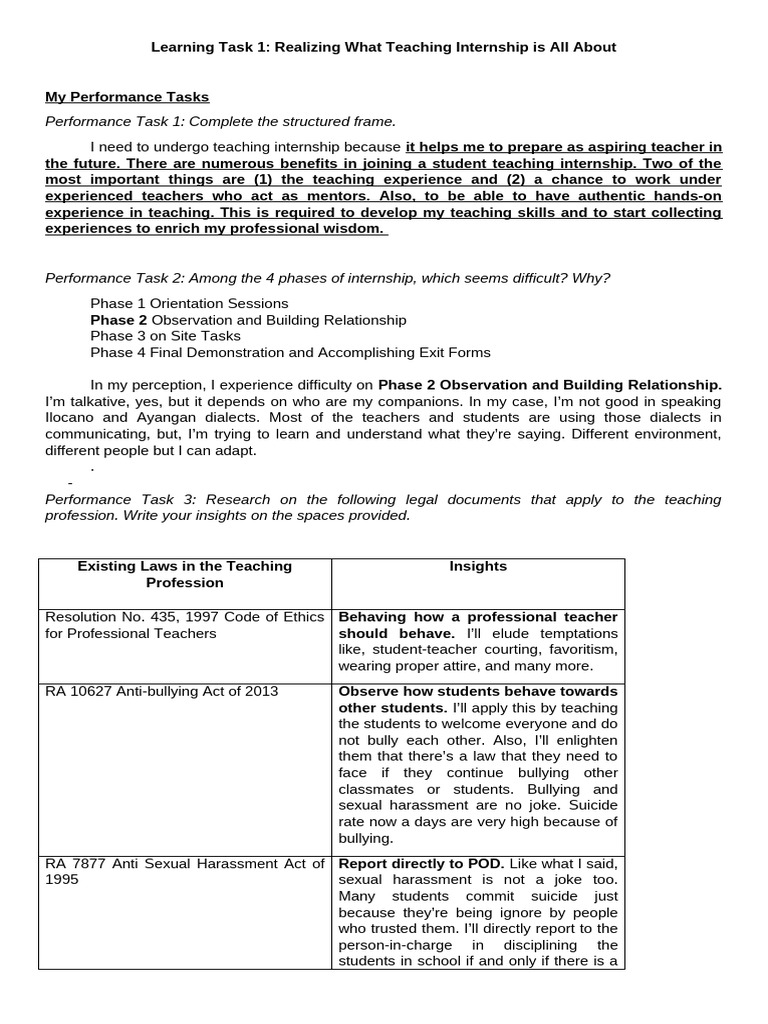 Learning Task 1: Realizing What Teaching Internship is All About

My Performance Tasks

Performance Task 1: Complete the structured frame.

I need to undergo teaching internship because it helps me to prepare as aspiring teacher in the future. There are numerous benefits in joining a student teaching internship. Two of the most important things are (1) the teaching experience and (2) a chance to work under experienced teachers who act as mentors. Also, to be able to have authentic hands-on experience in teaching. This is required to develop my teaching skills and to start collecting experiences to enrich my professional wisdom.

Performance Task 2: Among the 4 phases of internship, which seems difficult? Why?

Phase 1 Orientation Sessions
Phase 2 Observation and Building Relationship
Phase 3 on Site Tasks
Phase 4 Final Demonstration and Accomplishing Exit Forms

In my perception, I experience difficulty on Phase 2 Observation and Building Relationship. I'm talkative, yes, but it depends on who are my companions. In my case, I'm not good in speaking Ilocano and Ayangan dialects. Most of the teachers and students are using those dialects in communicating, but, I'm trying to learn and understand what they're saying. Different environment, different people but I can adapt.
.
-
Performance Task 3: Research on the following legal documents that apply to the teaching profession. Write your insights on the spaces provided.

| Existing Laws in the Teaching Profession | Insights |
|---|---|
| Resolution No. 435, 1997 Code of Ethics for Professional Teachers | Behaving how a professional teacher should behave. I'll elude temptations like, student-teacher courting, favoritism, wearing proper attire, and many more. |
| RA 10627 Anti-bullying Act of 2013 | Observe how students behave towards other students. I'll apply this by teaching the students to welcome everyone and do not bully each other. Also, I'll enlighten them that there's a law that they need to face if they continue bullying other classmates or students. Bullying and sexual harassment are no joke. Suicide rate now a days are very high because of bullying. |
| RA 7877 Anti Sexual Harassment Act of 1995 | Report directly to POD. Like what I said, sexual harassment is not a joke too. Many students commit suicide just because they're being ignore by people who trusted them. I'll directly report to the person-in-charge in disciplining the students in school if and only if there is a |